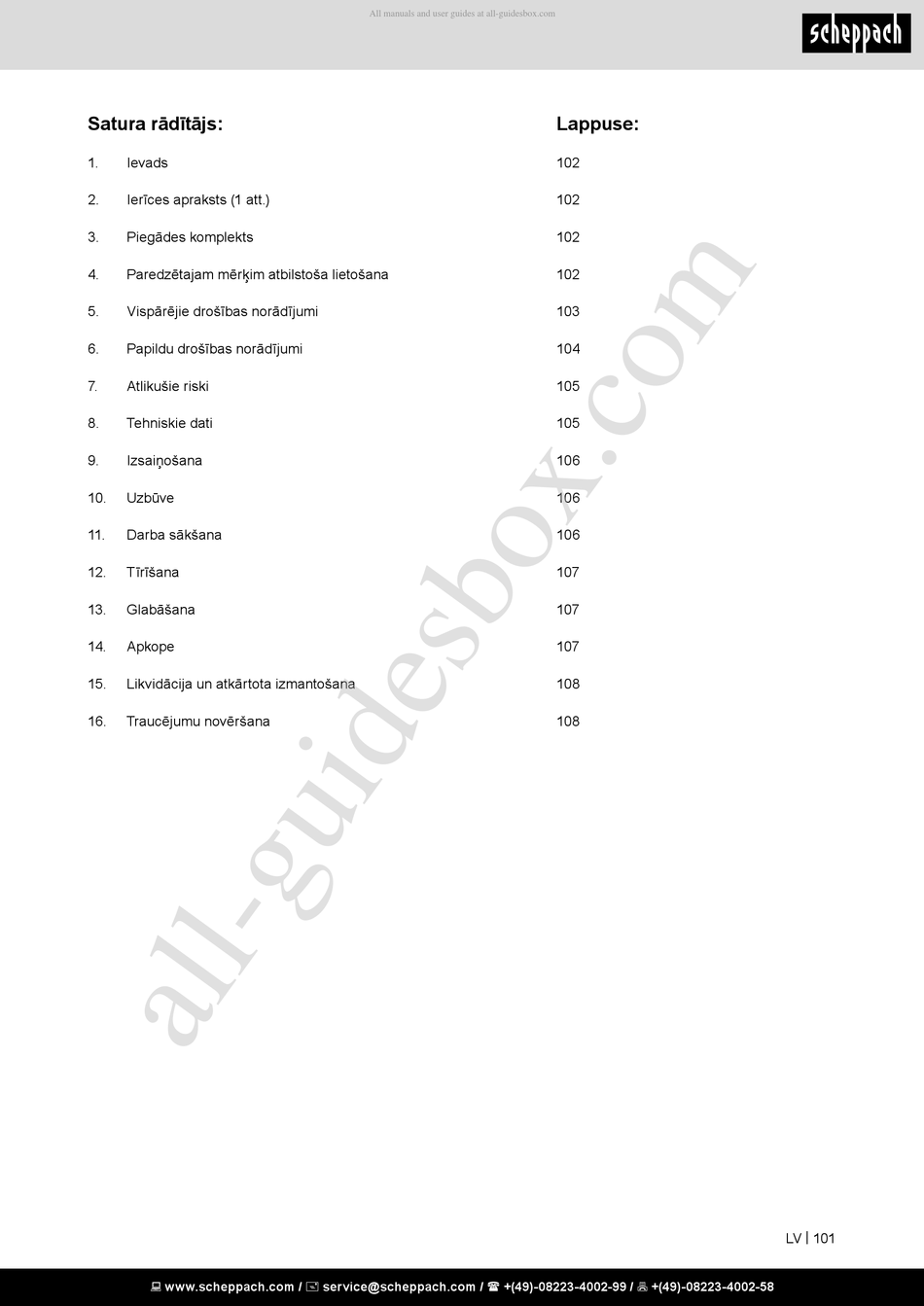 All manuals and user guides at all-guidesbox.com

scheppach

| Satura rādītājs: | | Lappuse: |
|---|---|---|
| 1. | Ievads | 102 |
| 2. | Ierīces apraksts (1 att.) | 102 |
| 3. | Piegādes komplekts | 102 |
| 4. | Paredzētajam mērķim atbilstoša lietošana | 102 |
| 5. | Vispārējie drošības norādījumi | 103 |
| 6. | Papildu drošības norādījumi | 104 |
| 7. | Atlikušie riski | 105 |
| 8. | Tehniskie dati | 105 |
| 9. | Izsaiņošana | 106 |
| 10. | Uzbūve | 106 |
| 11. | Darba sākšana | 106 |
| 12. | Tīrīšana | 107 |
| 13. | Glabāšana | 107 |
| 14. | Apkope | 107 |
| 15. | Likvidācija un atkārtota izmantošana | 108 |
| 16. | Traucējumu novēršana | 108 |

all-guidesbox.com

LV | 101

www.scheppach.com / service@scheppach.com / +(49)-08223-4002-99 / +(49)-08223-4002-58